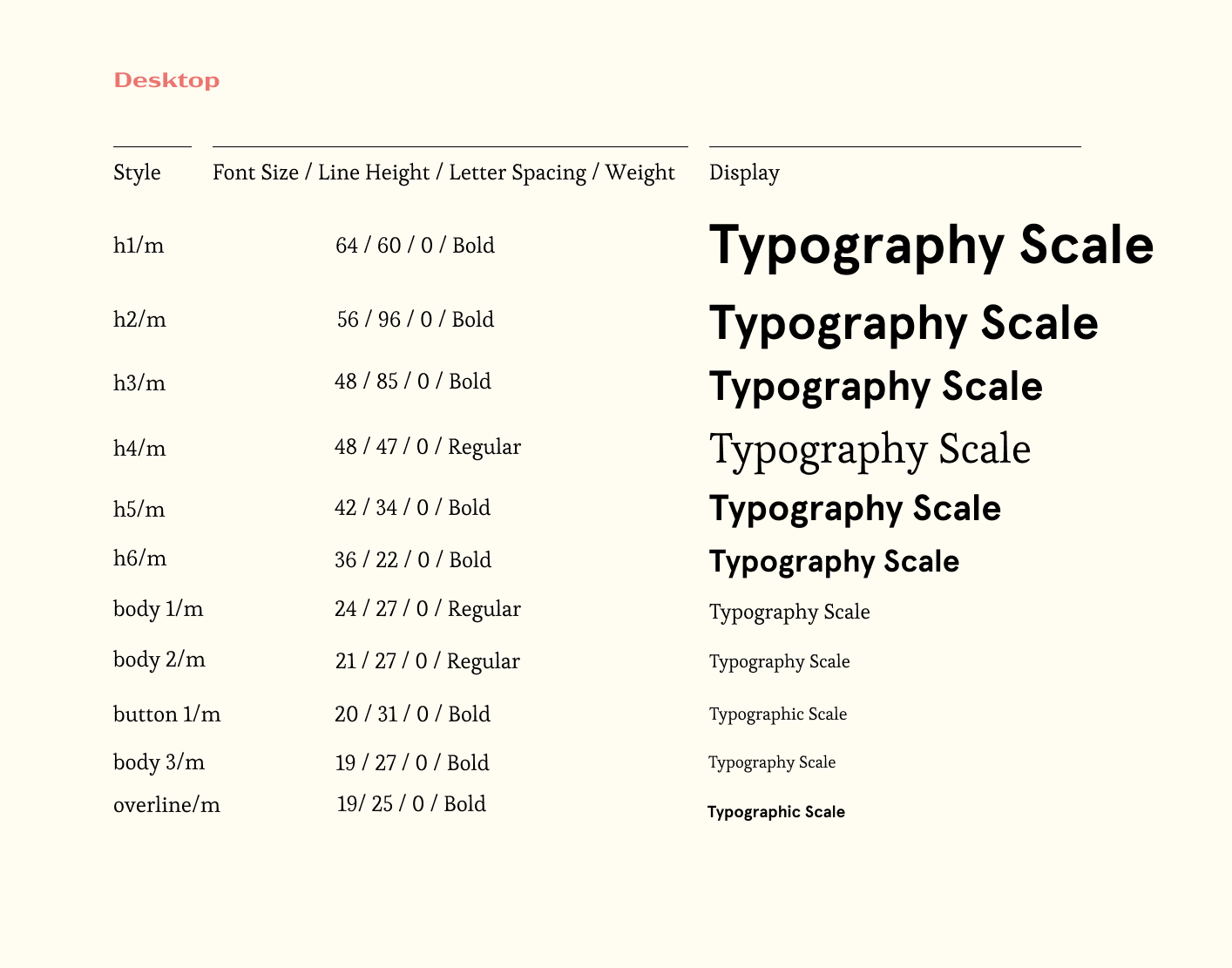 Desktop

| Style | Font Size / Line Height / Letter Spacing / Weight | Display |
|---|---|---|
| h1/m | 64 / 60 / 0 / Bold | Typography Scale |
| h2/m | 56 / 96 / 0 / Bold | Typography Scale |
| h3/m | 48 / 85 / 0 / Bold | Typography Scale |
| h4/m | 48 / 47 / 0 / Regular | Typography Scale |
| h5/m | 42 / 34 / 0 / Bold | Typography Scale |
| h6/m | 36 / 22 / 0 / Bold | Typography Scale |
| body 1/m | 24 / 27 / 0 / Regular | Typography Scale |
| body 2/m | 21 / 27 / 0 / Regular | Typography Scale |
| button 1/m | 20 / 31 / 0 / Bold | Typographic Scale |
| body 3/m | 19 / 27 / 0 / Bold | Typography Scale |
| overline/m | 19/ 25 / 0 / Bold | Typographic Scale |